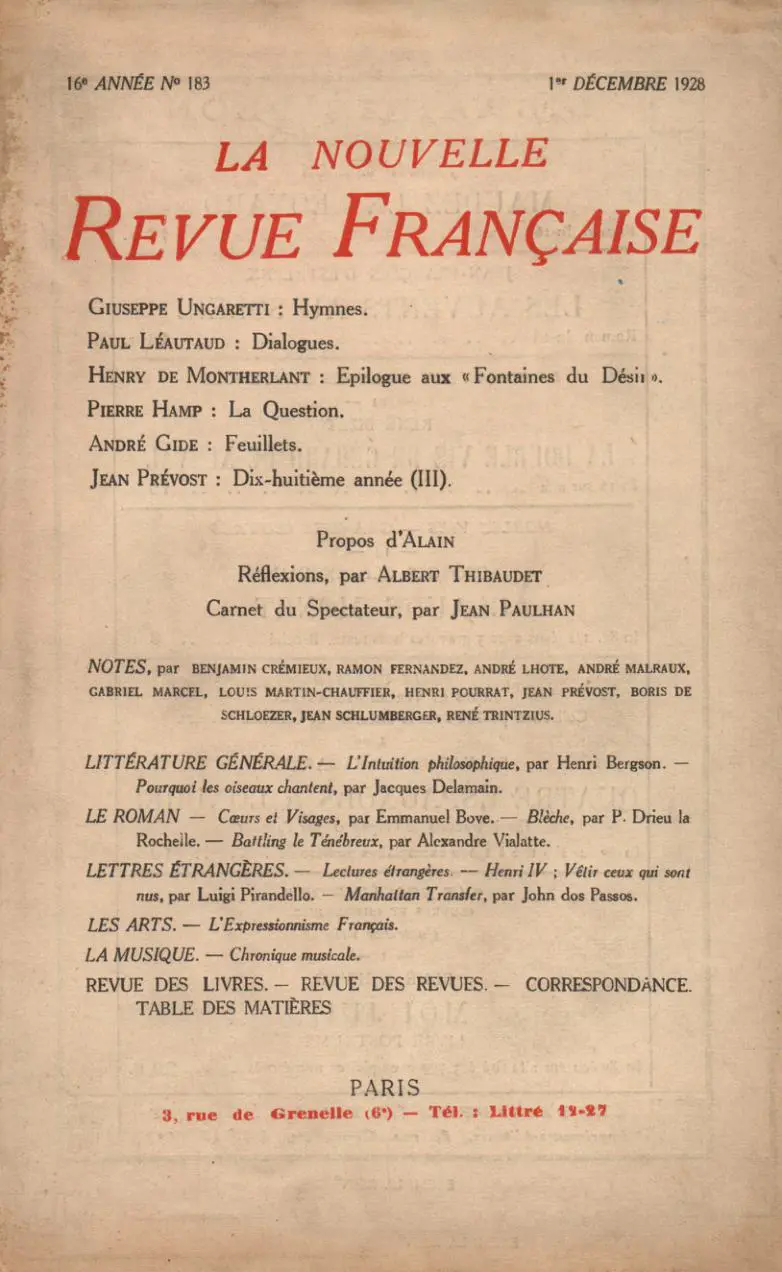 16e ANNÉE No 183 1er DÉCEMBRE 1928

LA NOUVELLE
REVUE FRANÇAISE

GIUSEPPE UNGARETTI : Hymnes.
PAUL LÉAUTAUD : Dialogues.
HENRY DE MONTHERLANT : Epilogue aux « Fontaines du Désir ».
PIERRE HAMP : La Question.
ANDRÉ GIDE : Feuillets.
JEAN PRÉVOST : Dix-huitième année (III).

Propos d'ALAIN
Réflexions, par ALBERT THIBAUDET
Carnet du Spectateur, par JEAN PAULHAN

NOTES, par BENJAMIN CRÉMIEUX, RAMON FERNANDEZ, ANDRÉ LHOTE, ANDRÉ MALRAUX, GABRIEL MARCEL, LOUIS MARTIN-CHAUFFIER, HENRI POURRAT, JEAN PRÉVOST, BORIS DE SCHLOEZER, JEAN SCHLUMBERGER, RENÉ TRINTZIUS.

LITTÉRATURE GÉNÉRALE. — L'Intuition philosophique, par Henri Bergson. — Pourquoi les oiseaux chantent, par Jacques Delamain.
LE ROMAN — Cœurs et Visages, par Emmanuel Bove. — Blèche, par P. Drieu la Rochelle. — Battling le Ténébreux, par Alexandre Vialatte.
LETTRES ÉTRANGÈRES. — Lectures étrangères. — Henri IV ; Vêtir ceux qui sont nus, par Luigi Pirandello. — Manhattan Transfer, par John dos Passos.
LES ARTS. — L'Expressionnisme Français.
LA MUSIQUE. — Chronique musicale.
REVUE DES LIVRES. — REVUE DES REVUES. — CORRESPONDANCE.
TABLE DES MATIÈRES

PARIS
3, rue de Grenelle (6e) — Tél. : Littré 12-27